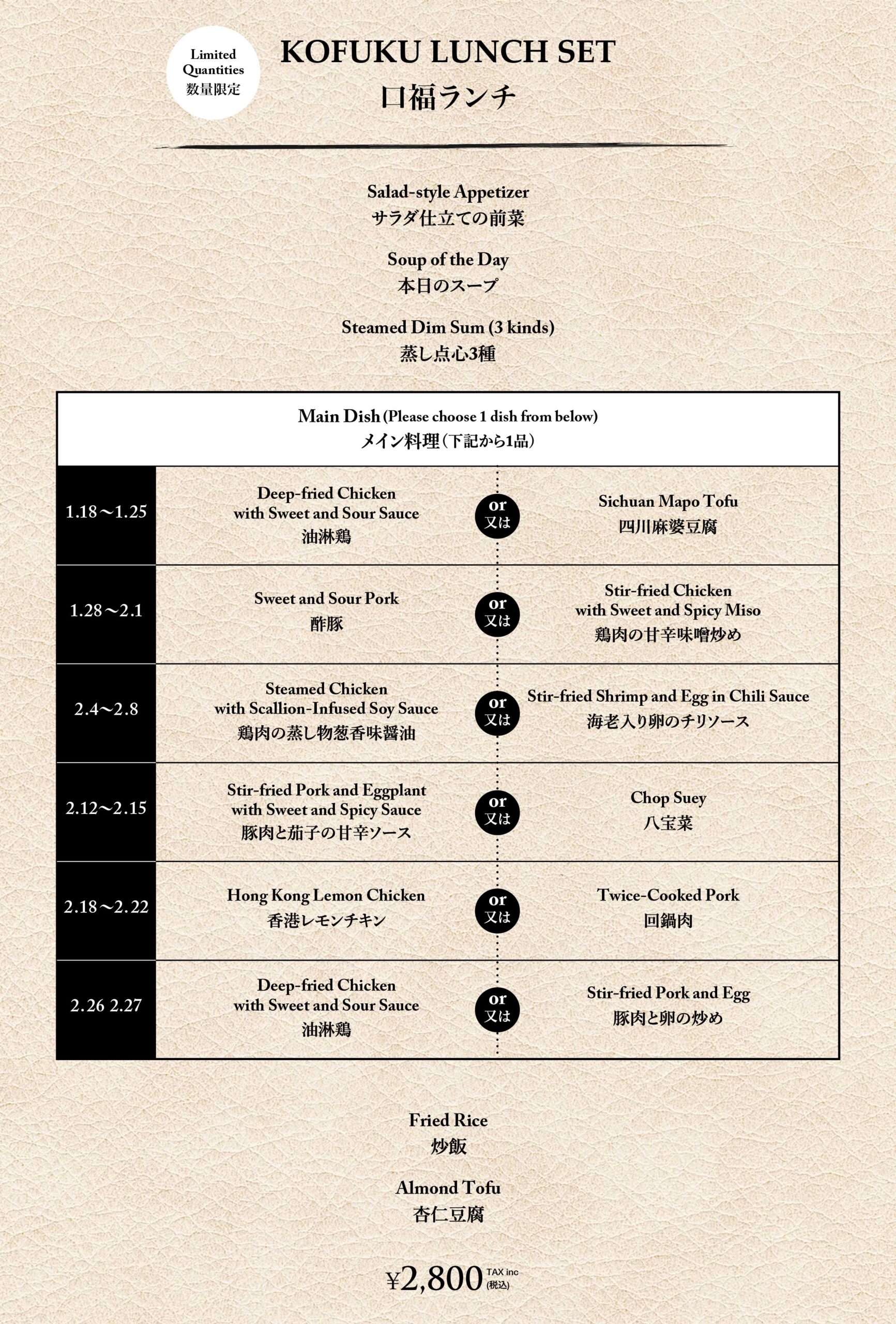 Limited Quantities
数量限定

KOFUKU LUNCH SET
口福ランチ

Salad-style Appetizer
サラダ仕立ての前菜

Soup of the Day
本日のスープ

Steamed Dim Sum (3 kinds)
蒸し点心3種

Main Dish (Please choose 1 dish from below)
メイン料理（下記から1品）

| | | | |
|---|---|---|---|
| 1.18～1.25 | Deep-fried Chicken with Sweet and Sour Sauce 油淋鶏 | or 又は | Sichuan Mapo Tofu 四川麻婆豆腐 |
| 1.28～2.1 | Sweet and Sour Pork 酢豚 | or 又は | Stir-fried Chicken with Sweet and Spicy Miso 鶏肉の甘辛味噌炒め |
| 2.4～2.8 | Steamed Chicken with Scallion-Infused Soy Sauce 鶏肉の蒸し物葱香味醤油 | or 又は | Stir-fried Shrimp and Egg in Chili Sauce 海老入り卵のチリソース |
| 2.12～2.15 | Stir-fried Pork and Eggplant with Sweet and Spicy Sauce 豚肉と茄子の甘辛ソース | or 又は | Chop Suey 八宝菜 |
| 2.18～2.22 | Hong Kong Lemon Chicken 香港レモンチキン | or 又は | Twice-Cooked Pork 回鍋肉 |
| 2.26 2.27 | Deep-fried Chicken with Sweet and Sour Sauce 油淋鶏 | or 又は | Stir-fried Pork and Egg 豚肉と卵の炒め |

Fried Rice
炒飯

Almond Tofu
杏仁豆腐

¥2,800 TAX inc (税込)